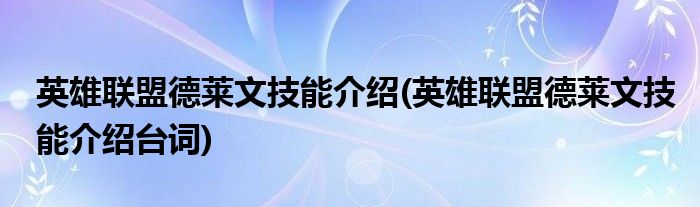 英雄联盟德莱文技能介绍(英雄联盟德莱文技能介绍台词)